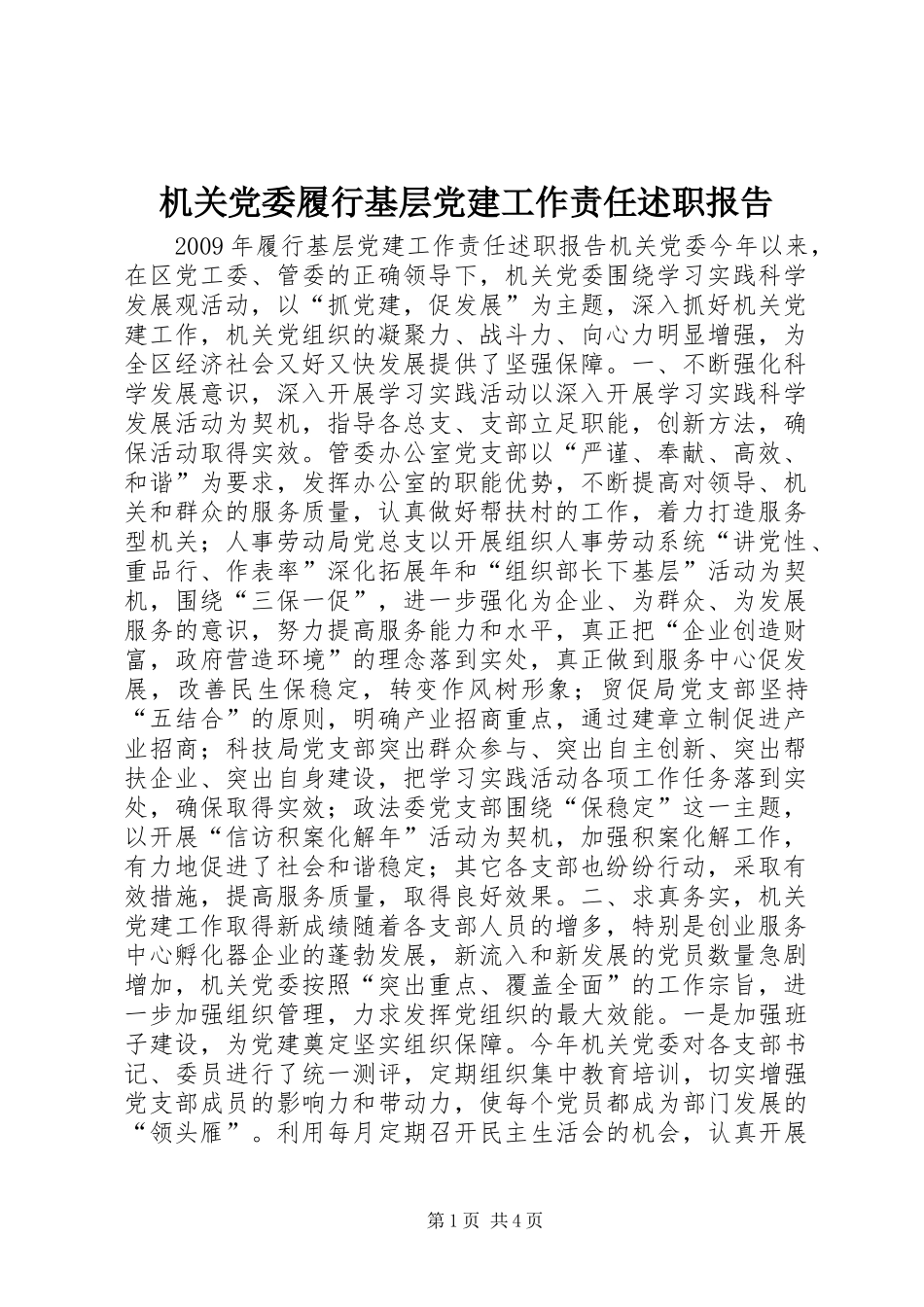 机关党委履行基层党建工作责任述职报告

2009年履行基层党建工作责任述职报告机关党委今年以来，在区党工委、管委的正确领导下，机关党委围绕学习实践科学发展观活动，以“抓党建，促发展”为主题，深入抓好机关党建工作，机关党组织的凝聚力、战斗力、向心力明显增强，为全区经济社会又好又快发展提供了坚强保障。一、不断强化科学发展意识，深入开展学习实践活动以深入开展学习实践科学发展活动为契机，指导各总支、支部立足职能，创新方法，确保活动取得实效。管委办公室党支部以“严谨、奉献、高效、和谐”为要求，发挥办公室的职能优势，不断提高对领导、机关和群众的服务质量，认真做好帮扶村的工作，着力打造服务型机关；人事劳动局党总支以开展组织人事劳动系统“讲党性、重品行、作表率”深化拓展年和“组织部长下基层”活动为契机，围绕“三保一促”，进一步强化为企业、为群众、为发展服务的意识，努力提高服务能力和水平，真正把“企业创造财富，政府营造环境”的理念落到实处，真正做到服务中心促发展，改善民生保稳定，转变作风树形象；贸促局党支部坚持“五结合”的原则，明确产业招商重点，通过建章立制促进产业招商；科技局党支部突出群众参与、突出自主创新、突出帮扶企业、突出自身建设，把学习实践活动各项工作任务落到实处，确保取得实效；政法委党支部围绕“保稳定”这一主题，以开展“信访积案化解年”活动为契机，加强积案化解工作，有力地促进了社会和谐稳定；其它各支部也纷纷行动，采取有效措施，提高服务质量，取得良好效果。二、求真务实，机关党建工作取得新成绩随着各支部人员的增多，特别是创业服务中心孵化器企业的蓬勃发展，新流入和新发展的党员数量急剧增加，机关党委按照“突出重点、覆盖全面”的工作宗旨，进一步加强组织管理，力求发挥党组织的最大效能。一是加强班子建设，为党建奠定坚实组织保障。今年机关党委对各支部书记、委员进行了统一测评，定期组织集中教育培训，切实增强党支部成员的影响力和带动力，使每个党员都成为部门发展的“领头雁”。利用每月定期召开民主生活会的机会，认真开展

第1页 共4页